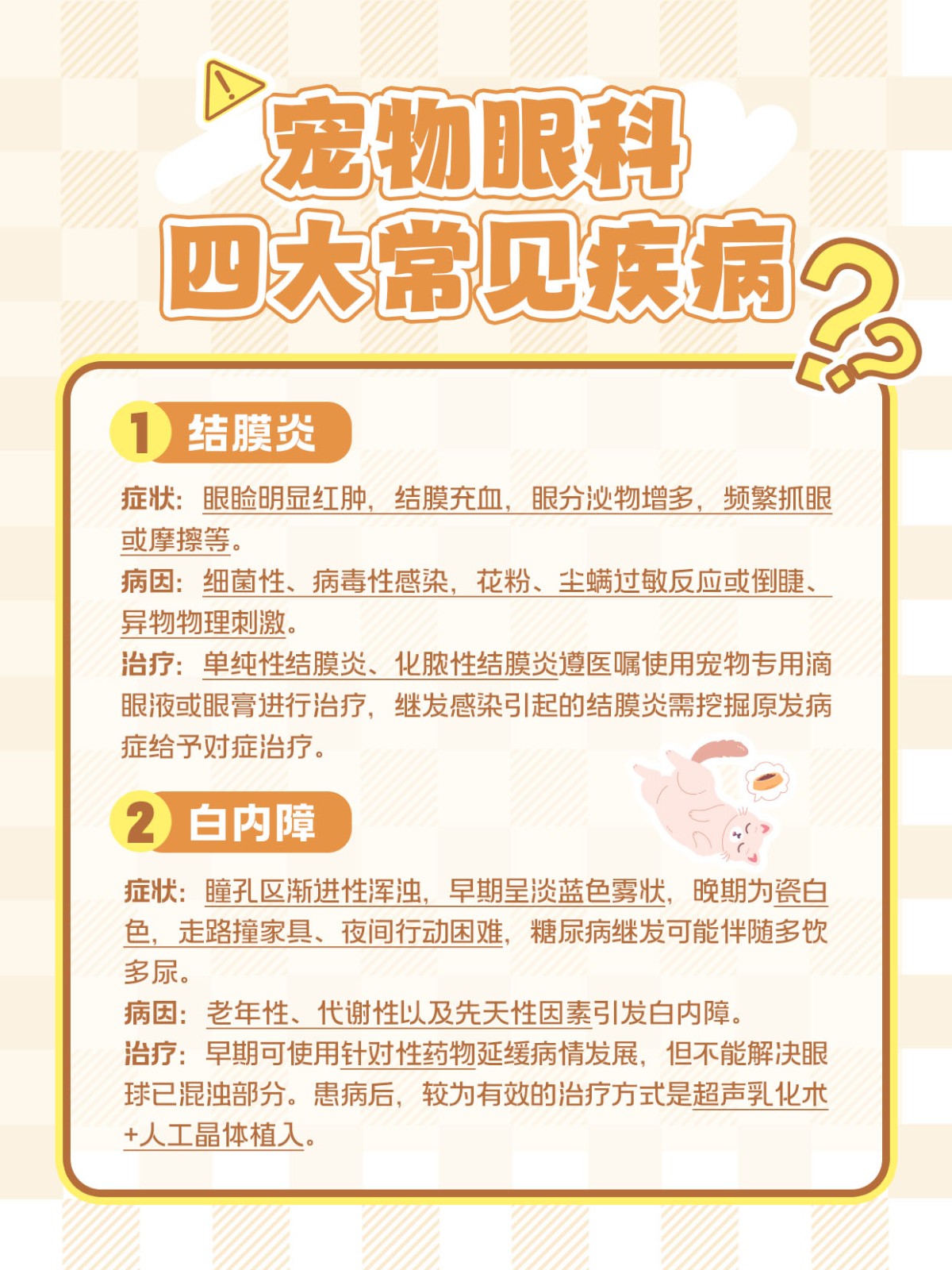 宠物眼科
四大常见疾病

1 结膜炎

症状：眼睑明显红肿，结膜充血，眼分泌物增多，频繁抓眼或摩擦等。
病因：细菌性、病毒性感染，花粉、尘螨过敏反应或倒睫、异物物理刺激。
治疗：单纯性结膜炎、化脓性结膜炎遵医嘱使用宠物专用滴眼液或眼膏进行治疗，继发感染引起的结膜炎需挖掘原发病症给予对症治疗。

2 白内障

症状：瞳孔区渐进性浑浊，早期呈淡蓝色雾状，晚期为瓷白色，走路撞家具、夜间行动困难，糖尿病继发可能伴随多饮多尿。
病因：老年性、代谢性以及先天性因素引发白内障。
治疗：早期可使用针对性药物延缓病情发展，但不能解决眼球已混浊部分。患病后，较为有效的治疗方式是超声乳化术+人工晶体植入。